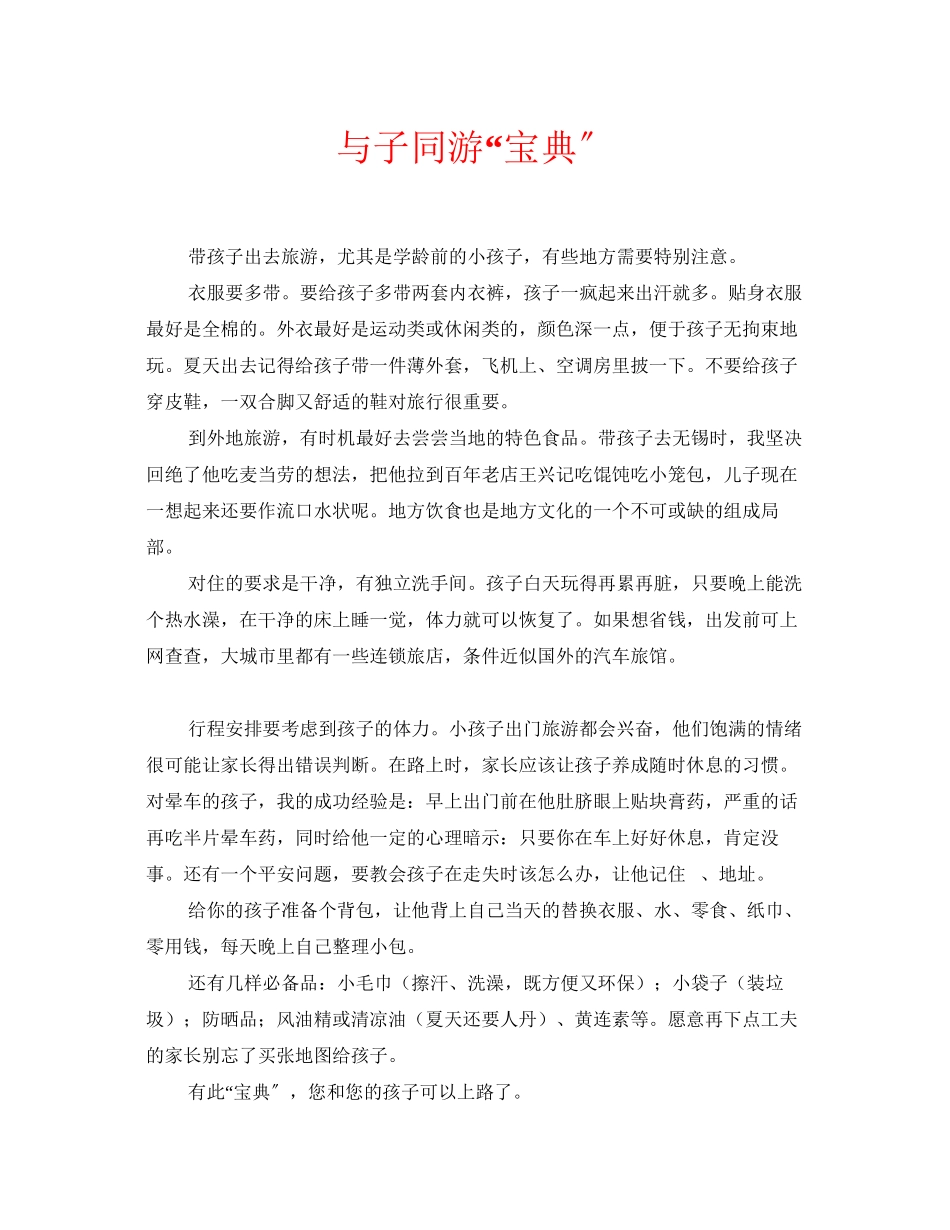 与子同游“宝典″

带孩子出去旅游，尤其是学龄前的小孩子，有些地方需要特别注意。

衣服要多带。要给孩子多带两套内衣裤，孩子一疯起来出汗就多。贴身衣服最好是全棉的。外衣最好是运动类或休闲类的，颜色深一点，便于孩子无拘束地玩。夏天出去记得给孩子带一件薄外套，飞机上、空调房里披一下。不要给孩子穿皮鞋，一双合脚又舒适的鞋对旅行很重要。

到外地旅游，有时机最好去尝尝当地的特色食品。带孩子去无锡时，我坚决回绝了他吃麦当劳的想法，把他拉到百年老店王兴记吃馄饨吃小笼包，儿子现在一想起来还要作流口水状呢。地方饮食也是地方文化的一个不可或缺的组成局部。

对住的要求是干净，有独立洗手间。孩子白天玩得再累再脏，只要晚上能洗个热水澡，在干净的床上睡一觉，体力就可以恢复了。如果想省钱，出发前可上网查查，大城市里都有一些连锁旅店，条件近似国外的汽车旅馆。

行程安排要考虑到孩子的体力。小孩子出门旅游都会兴奋，他们饱满的情绪很可能让家长得出错误判断。在路上时，家长应该让孩子养成随时休息的习惯。对晕车的孩子，我的成功经验是：早上出门前在他肚脐眼上贴块膏药，严重的话再吃半片晕车药，同时给他一定的心理暗示：只要你在车上好好休息，肯定没事。还有一个平安问题，要教会孩子在走失时该怎么办，让他记住 、地址。

给你的孩子准备个背包，让他背上自己当天的替换衣服、水、零食、纸巾、零用钱，每天晚上自己整理小包。

还有几样必备品：小毛巾（擦汗、洗澡，既方便又环保）；小袋子（装垃圾）；防晒品；风油精或清凉油（夏天还要人丹）、黄连素等。愿意再下点工夫的家长别忘了买张地图给孩子。

有此“宝典″，您和您的孩子可以上路了。